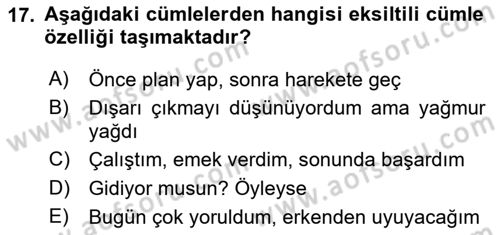 17. Aşağıdaki cümlelerden hangisi eksiltili cümle özelliği taşımaktadır?

A) Önce plan yap, sonra harekete geç
B) Dışarı çıkmayı düşünüyordum ama yağmur yağdı
C) Çalıştım, emek verdim, sonunda başardım
D) Gidiyor musun? Öyleyse
E) Bugün çok yoruldum, erkenden uyuyacağım

www.aofsoru.com